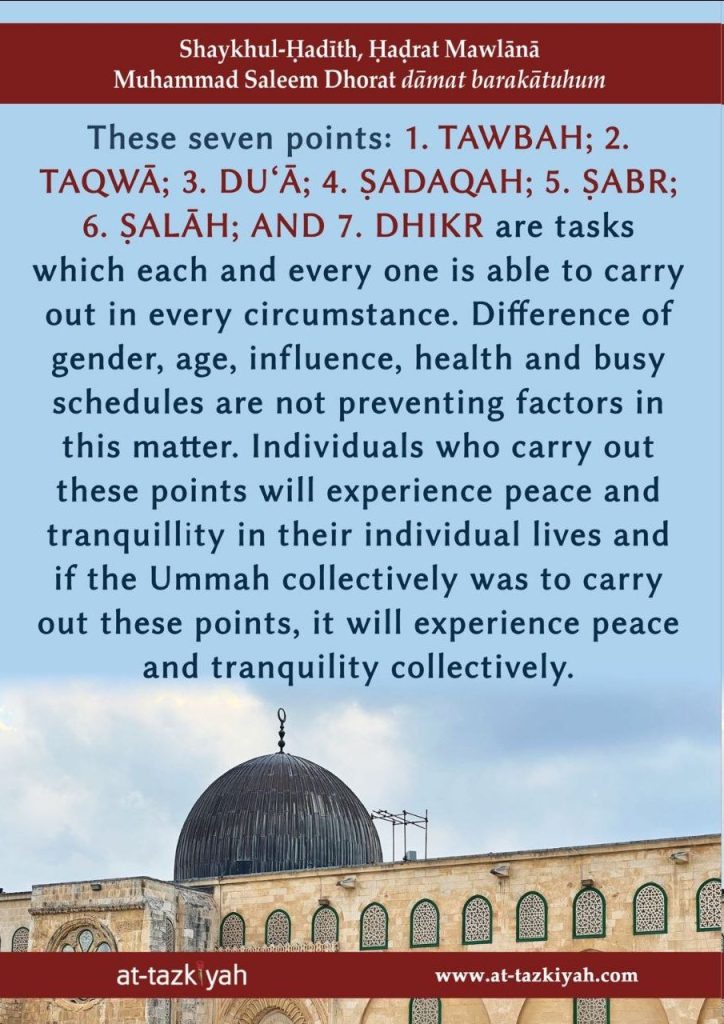 Shaykhul-Ḥadīth, Ḥaḍrat Mawlānā
Muhammad Saleem Dhorat dāmat barakātuhum

These seven points: 1. TAWBAH; 2. TAQWĀ; 3. DU'Ā; 4. ṢADAQAH; 5. ṢABR; 6. ṢALĀH; AND 7. DHIKR are tasks which each and every one is able to carry out in every circumstance. Difference of gender, age, influence, health and busy schedules are not preventing factors in this matter. Individuals who carry out these points will experience peace and tranquillity in their individual lives and if the Ummah collectively was to carry out these points, it will experience peace and tranquility collectively.

at-tazkiyah

www.at-tazkiyah.com